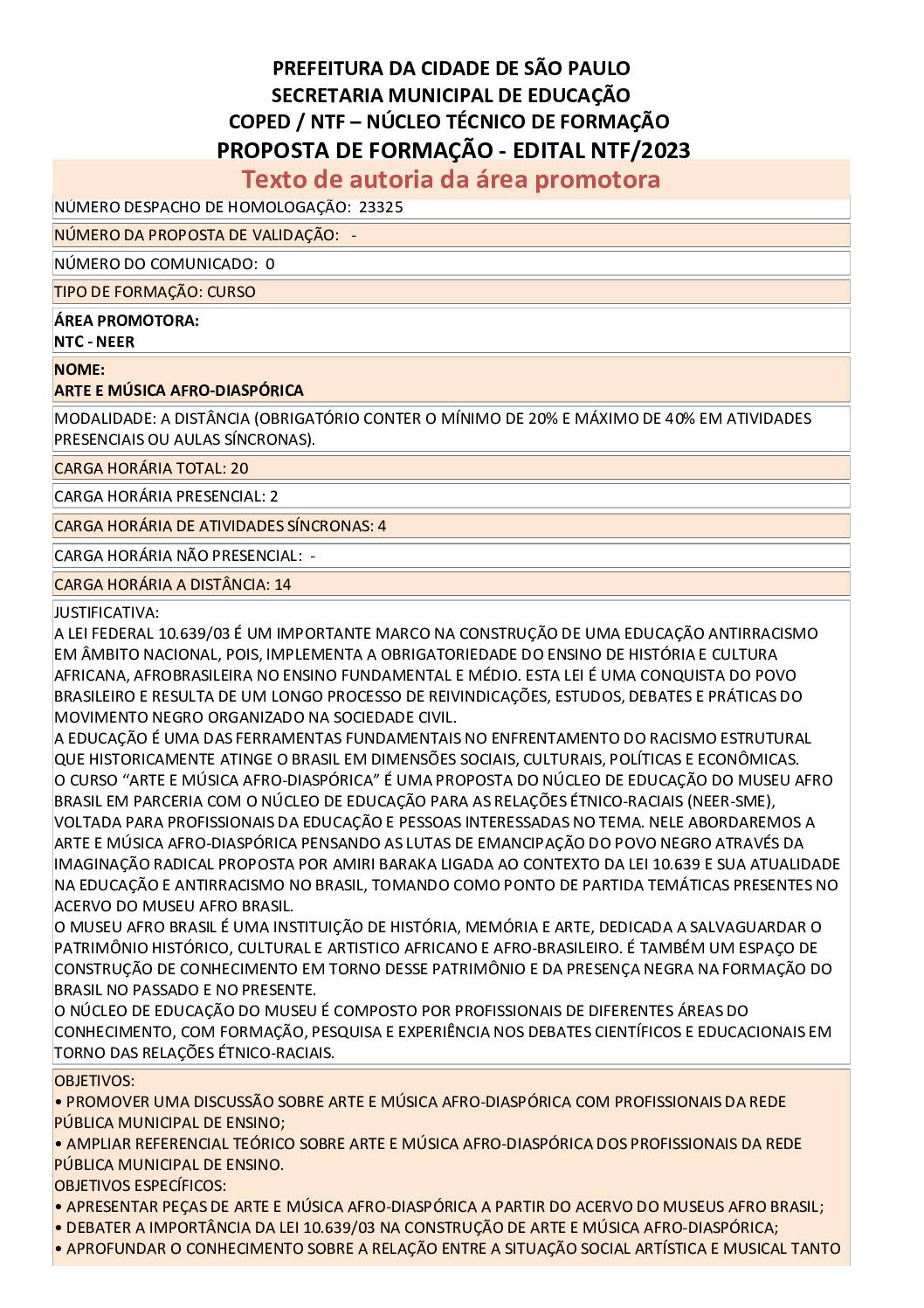 PREFEITURA DA CIDADE DE SÃO PAULO
SECRETARIA MUNICIPAL DE EDUCAÇÃO
COPED / NTF – NÚCLEO TÉCNICO DE FORMAÇÃO
PROPOSTA DE FORMAÇÃO - EDITAL NTF/2023
Texto de autoria da área promotora

NÚMERO DESPACHO DE HOMOLOGAÇÃO: 23325

NÚMERO DA PROPOSTA DE VALIDAÇÃO: -

NÚMERO DO COMUNICADO: 0

TIPO DE FORMAÇÃO: CURSO

ÁREA PROMOTORA:
NTC - NEER

NOME:
ARTE E MÚSICA AFRO-DIASPÓRICA

MODALIDADE: A DISTÂNCIA (OBRIGATÓRIO CONTER O MÍNIMO DE 20% E MÁXIMO DE 40% EM ATIVIDADES PRESENCIAIS OU AULAS SÍNCRONAS).

CARGA HORÁRIA TOTAL: 20

CARGA HORÁRIA PRESENCIAL: 2

CARGA HORÁRIA DE ATIVIDADES SÍNCRONAS: 4

CARGA HORÁRIA NÃO PRESENCIAL: -

CARGA HORÁRIA A DISTÂNCIA: 14

JUSTIFICATIVA:
A LEI FEDERAL 10.639/03 É UM IMPORTANTE MARCO NA CONSTRUÇÃO DE UMA EDUCAÇÃO ANTIRRACISMO EM ÂMBITO NACIONAL, POIS, IMPLEMENTA A OBRIGATORIEDADE DO ENSINO DE HISTÓRIA E CULTURA AFRICANA, AFROBRASILEIRA NO ENSINO FUNDAMENTAL E MÉDIO. ESTA LEI É UMA CONQUISTA DO POVO BRASILEIRO E RESULTA DE UM LONGO PROCESSO DE REIVINDICAÇÕES, ESTUDOS, DEBATES E PRÁTICAS DO MOVIMENTO NEGRO ORGANIZADO NA SOCIEDADE CIVIL.
A EDUCAÇÃO É UMA DAS FERRAMENTAS FUNDAMENTAIS NO ENFRENTAMENTO DO RACISMO ESTRUTURAL QUE HISTORICAMENTE ATINGE O BRASIL EM DIMENSÕES SOCIAIS, CULTURAIS, POLÍTICAS E ECONÔMICAS.
O CURSO “ARTE E MÚSICA AFRO-DIASPÓRICA” É UMA PROPOSTA DO NÚCLEO DE EDUCAÇÃO DO MUSEU AFRO BRASIL EM PARCERIA COM O NÚCLEO DE EDUCAÇÃO PARA AS RELAÇÕES ÉTNICO-RACIAIS (NEER-SME), VOLTADA PARA PROFISSIONAIS DA EDUCAÇÃO E PESSOAS INTERESSADAS NO TEMA. NELE ABORDAREMOS A ARTE E MÚSICA AFRO-DIASPÓRICA PENSANDO AS LUTAS DE EMANCIPAÇÃO DO POVO NEGRO ATRAVÉS DA IMAGINAÇÃO RADICAL PROPOSTA POR AMIRI BARAKA LIGADA AO CONTEXTO DA LEI 10.639 E SUA ATUALIDADE NA EDUCAÇÃO E ANTIRRACISMO NO BRASIL, TOMANDO COMO PONTO DE PARTIDA TEMÁTICAS PRESENTES NO ACERVO DO MUSEU AFRO BRASIL.
O MUSEU AFRO BRASIL É UMA INSTITUIÇÃO DE HISTÓRIA, MEMÓRIA E ARTE, DEDICADA A SALVAGUARDAR O PATRIMÔNIO HISTÓRICO, CULTURAL E ARTISTICO AFRICANO E AFRO-BRASILEIRO. É TAMBÉM UM ESPAÇO DE CONSTRUÇÃO DE CONHECIMENTO EM TORNO DESSE PATRIMÔNIO E DA PRESENÇA NEGRA NA FORMAÇÃO DO BRASIL NO PASSADO E NO PRESENTE.
O NÚCLEO DE EDUCAÇÃO DO MUSEU É COMPOSTO POR PROFISSIONAIS DE DIFERENTES ÁREAS DO CONHECIMENTO, COM FORMAÇÃO, PESQUISA E EXPERIÊNCIA NOS DEBATES CIENTÍFICOS E EDUCACIONAIS EM TORNO DAS RELAÇÕES ÉTNICO-RACIAIS.

OBJETIVOS:
• PROMOVER UMA DISCUSSÃO SOBRE ARTE E MÚSICA AFRO-DIASPÓRICA COM PROFISSIONAIS DA REDE PÚBLICA MUNICIPAL DE ENSINO;
• AMPLIAR REFERENCIAL TEÓRICO SOBRE ARTE E MÚSICA AFRO-DIASPÓRICA DOS PROFISSIONAIS DA REDE PÚBLICA MUNICIPAL DE ENSINO.
OBJETIVOS ESPECÍFICOS:
• APRESENTAR PEÇAS DE ARTE E MÚSICA AFRO-DIASPÓRICA A PARTIR DO ACERVO DO MUSEUS AFRO BRASIL;
• DEBATER A IMPORTÂNCIA DA LEI 10.639/03 NA CONSTRUÇÃO DE ARTE E MÚSICA AFRO-DIASPÓRICA;
• APROFUNDAR O CONHECIMENTO SOBRE A RELAÇÃO ENTRE A SITUAÇÃO SOCIAL ARTÍSTICA E MUSICAL TANTO